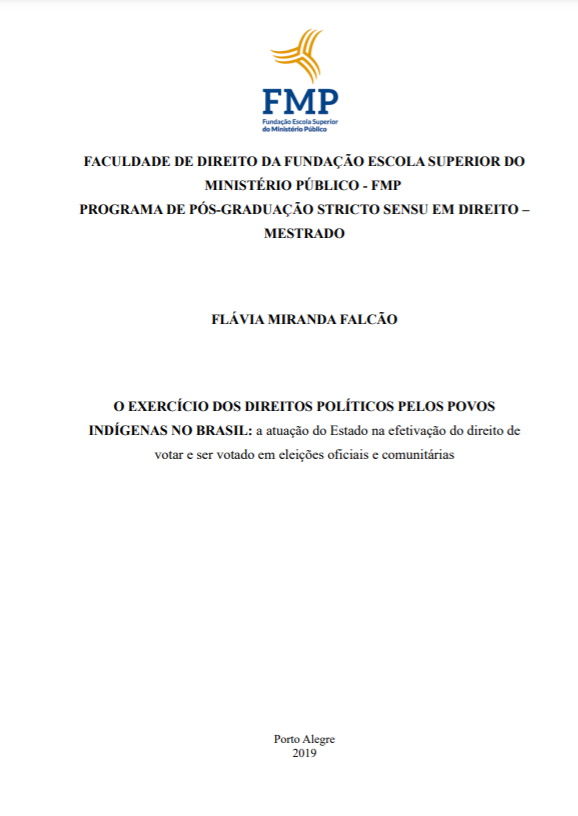 FMP
Fundação Escola Superior
do Ministério Público

FACULDADE DE DIREITO DA FUNDAÇÃO ESCOLA SUPERIOR DO MINISTÉRIO PÚBLICO - FMP
PROGRAMA DE PÓS-GRADUAÇÃO STRICTO SENSU EM DIREITO – MESTRADO

FLÁVIA MIRANDA FALCÃO

O EXERCÍCIO DOS DIREITOS POLÍTICOS PELOS POVOS INDÍGENAS NO BRASIL: a atuação do Estado na efetivação do direito de votar e ser votado em eleições oficiais e comunitárias

Porto Alegre
2019